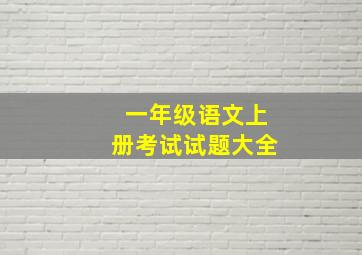 一年级语文上册考试试题大全